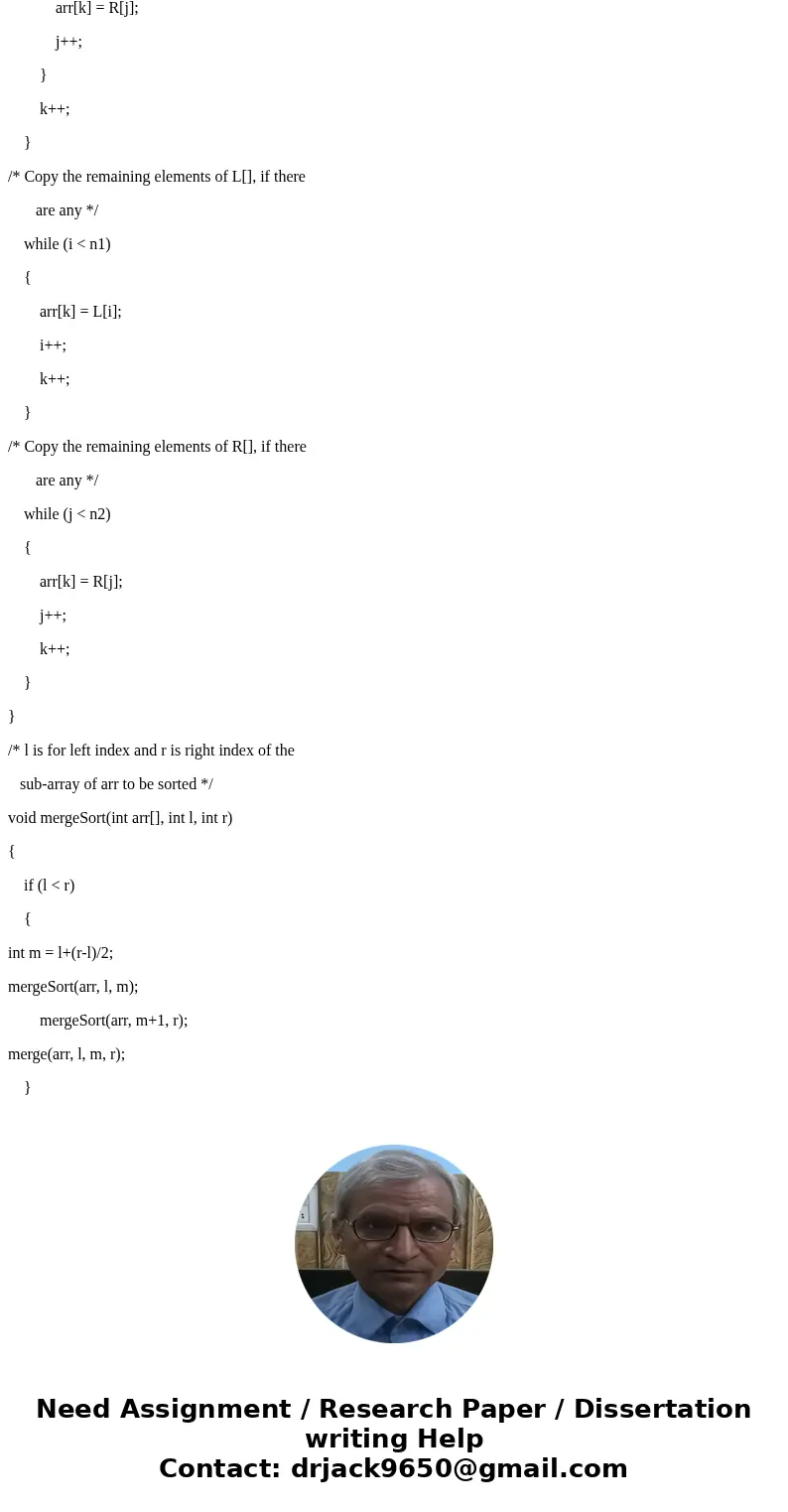 arr[k] = R[j];

j++;

}

k++;

}

/* Copy the remaining elements of L[], if there

are any */

while (i < n1)

{

arr[k] = L[i];

i++;

k++;

}

/* Copy the remaining elements of R[], if there

are any */

while (j < n2)

{

arr[k] = R[j];

j++;

k++;

}

}

/* l is for left index and r is right index of the

sub-array of arr to be sorted */

void mergeSort(int arr[], int l, int r)

{

if (l < r)

{

int m = l+(r-l)/2;

mergeSort(arr, l, m);

mergeSort(arr, m+1, r);

merge(arr, l, m, r);

}

Need Assignment / Research Paper / Dissertation writing Help
Contact: drjack9650@gmail.com